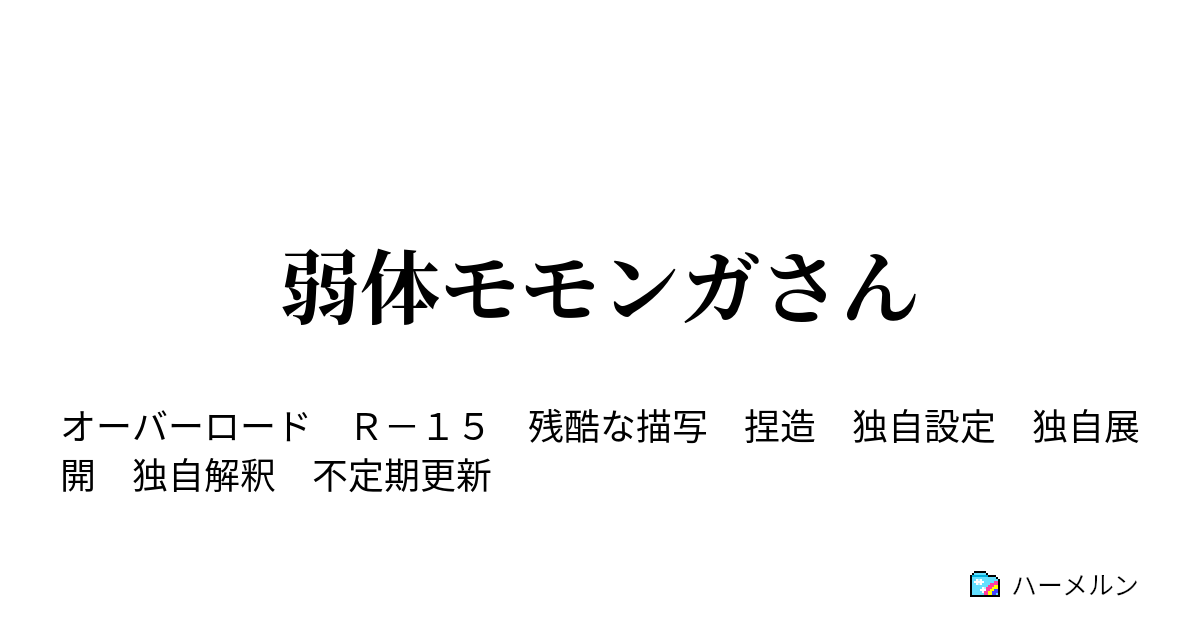 弱体モモンガさん

オーバーロード　Ｒ－１５　残酷な描写　捏造　独自設定　独自展開　独自解釈　不定期更新

ハーメルン